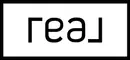 real